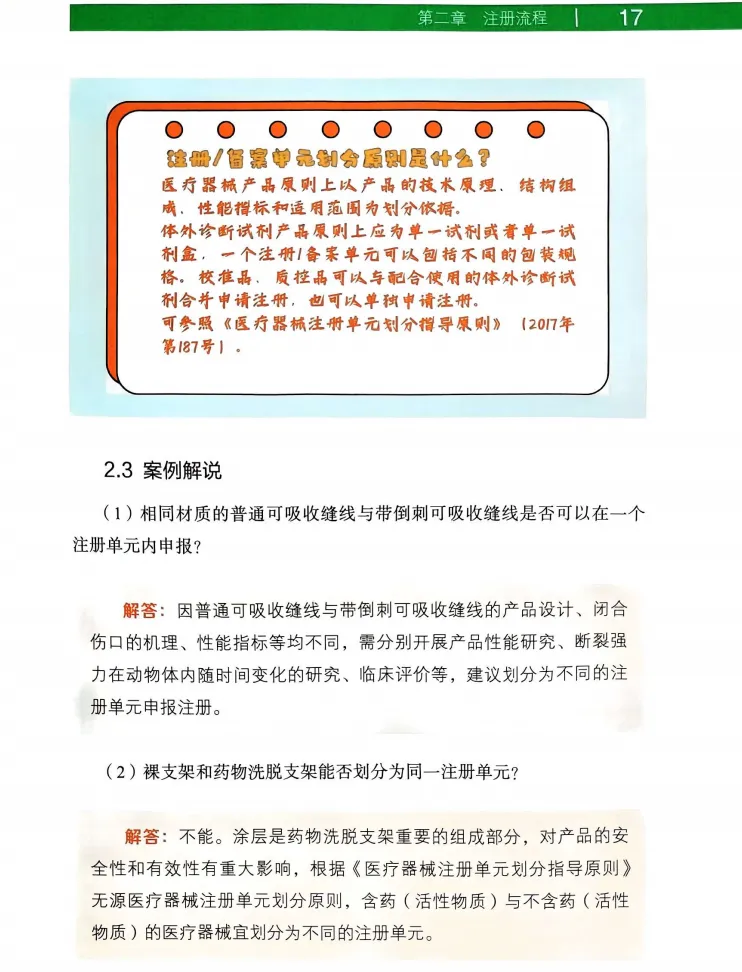 第二章　注册流程　|　17

注册/备案单元划分原则是什么？
医疗器械产品原则上以产品的技术原理、结构组成、性能指标和适用范围为划分依据。
体外诊断试剂产品原则上应为单一试剂或者单一试剂盒，一个注册/备案单元可以包括不同的包装规格。校准品、质控品可以与配合使用的体外诊断试剂合并申请注册，也可以单独申请注册。
可参照《医疗器械注册单元划分指导原则》（2017年第187号）。

2.3 案例解说

（1）相同材质的普通可吸收缝线与带倒刺可吸收缝线是否可以在一个注册单元内申报？

解答：因普通可吸收缝线与带倒刺可吸收缝线的产品设计、闭合伤口的机理、性能指标等均不同，需分别开展产品性能研究、断裂强力在动物体内随时间变化的研究、临床评价等，建议划分为不同的注册单元申报注册。

（2）裸支架和药物洗脱支架能否划分为同一注册单元？

解答：不能。涂层是药物洗脱支架重要的组成部分，对产品的安全性和有效性有重大影响，根据《医疗器械注册单元划分指导原则》无源医疗器械注册单元划分原则，含药（活性物质）与不含药（活性物质）的医疗器械宜划分为不同的注册单元。